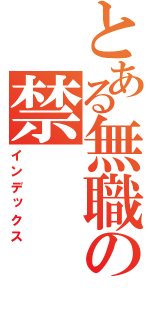 とある無職の禁

インデックス